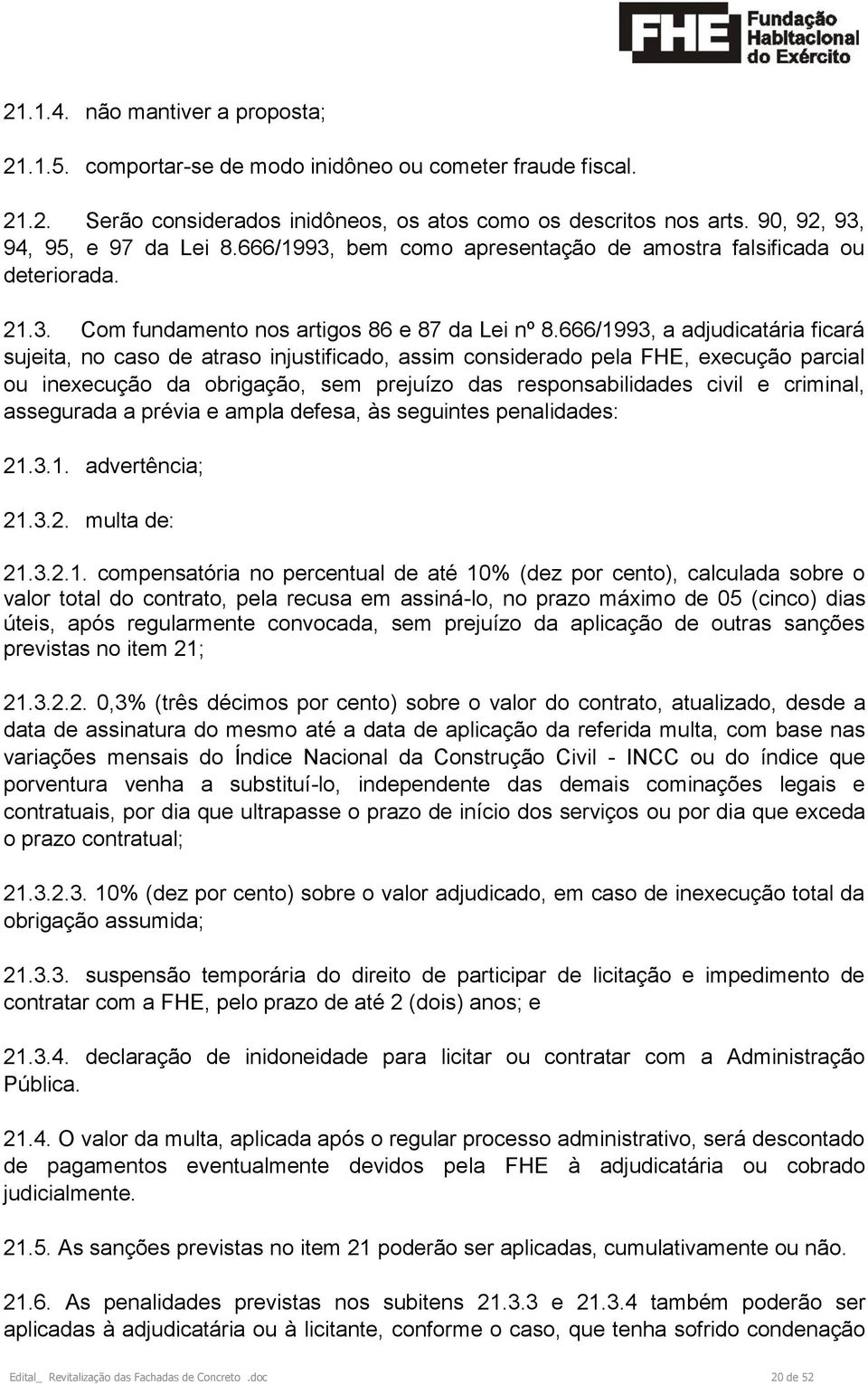 FHE Fundação Habitacional do Exército

21.1.4. não mantiver a proposta;

21.1.5. comportar-se de modo inidôneo ou cometer fraude fiscal.

21.2. Serão considerados inidôneos, os atos como os descritos nos arts. 90, 92, 93, 94, 95, e 97 da Lei 8.666/1993, bem como apresentação de amostra falsificada ou deteriorada.

21.3. Com fundamento nos artigos 86 e 87 da Lei nº 8.666/1993, a adjudicatária ficará sujeita, no caso de atraso injustificado, assim considerado pela FHE, execução parcial ou inexecução da obrigação, sem prejuízo das responsabilidades civil e criminal, assegurada a prévia e ampla defesa, às seguintes penalidades:

21.3.1. advertência;

21.3.2. multa de:

21.3.2.1. compensatória no percentual de até 10% (dez por cento), calculada sobre o valor total do contrato, pela recusa em assiná-lo, no prazo máximo de 05 (cinco) dias úteis, após regularmente convocada, sem prejuízo da aplicação de outras sanções previstas no item 21;

21.3.2.2. 0,3% (três décimos por cento) sobre o valor do contrato, atualizado, desde a data de assinatura do mesmo até a data de aplicação da referida multa, com base nas variações mensais do Índice Nacional da Construção Civil - INCC ou do índice que porventura venha a substituí-lo, independente das demais cominações legais e contratuais, por dia que ultrapasse o prazo de início dos serviços ou por dia que exceda o prazo contratual;

21.3.2.3. 10% (dez por cento) sobre o valor adjudicado, em caso de inexecução total da obrigação assumida;

21.3.3. suspensão temporária do direito de participar de licitação e impedimento de contratar com a FHE, pelo prazo de até 2 (dois) anos; e

21.3.4. declaração de inidoneidade para licitar ou contratar com a Administração Pública.

21.4. O valor da multa, aplicada após o regular processo administrativo, será descontado de pagamentos eventualmente devidos pela FHE à adjudicatária ou cobrado judicialmente.

21.5. As sanções previstas no item 21 poderão ser aplicadas, cumulativamente ou não.

21.6. As penalidades previstas nos subitens 21.3.3 e 21.3.4 também poderão ser aplicadas à adjudicatária ou à licitante, conforme o caso, que tenha sofrido condenação

Edital_ Revitalização das Fachadas de Concreto .doc 20 de 52